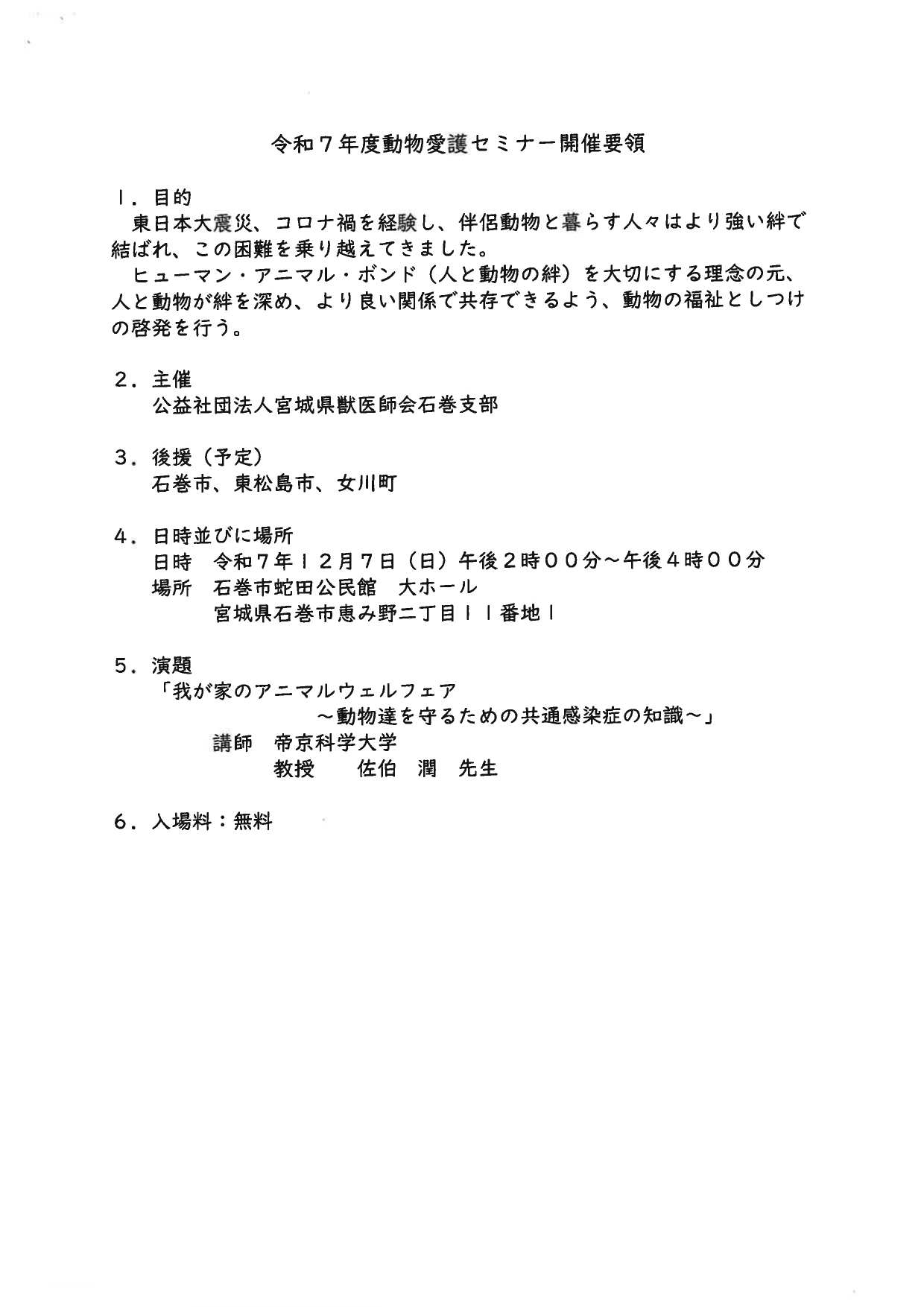 令和7年度動物愛護セミナー開催要領

1.目的

東日本大震災、コロナ禍を経験し、伴侶動物と暮らす人々はより強い絆で結ばれ、この困難を乗り越えてきました。

ヒューマン・アニマル・ボンド(人と動物の絆)を大切にする理念の元、人と動物が絆を深め、より良い関係で共存できるよう、動物の福祉としつけの啓発を行う。

2.主催
公益社団法人宮城県獣医師会石巻支部

3.後援(予定)
石巻市、東松島市、女川町

4.日時並びに場所
日時 令和7年12月7日(日)午後2時00分~午後4時00分
場所 石巻市蛇田公民館 大ホール
宮城県石巻市恵み野二丁目11番地1

5.演題
「我が家のアニマルウェルフェア
~動物達を守るための共通感染症の知識~」
講師 帝京科学大学
教授 佐伯 潤 先生

6.入場料:無料